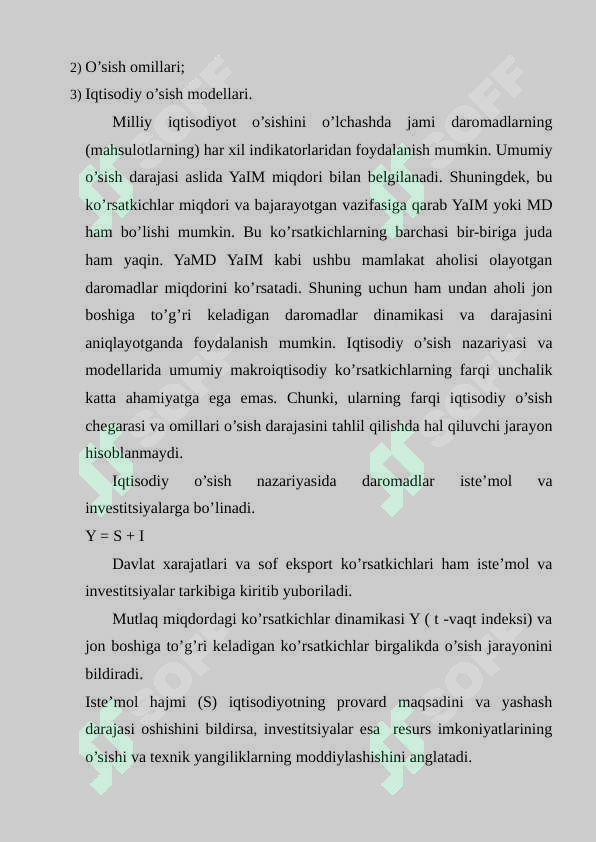 2) O’sish omillari;

3) Iqtisodiy o’sish modellari.

Milliy iqtisodiyot o’sishini o’lchashda jami daromadlarning (mahsulotlarning) har xil indikatorlaridan foydalanish mumkin. Umumiy o’sish darajasi aslida YaIM miqdori bilan belgilanadi. Shuningdek, bu ko’rsatkichlar miqdori va bajarayotgan vazifasiga qarab YaIM yoki MD ham bo’lishi mumkin. Bu ko’rsatkichlarning barchasi bir-biriga juda ham yaqin. YaMD YaIM kabi ushbu mamlakat aholisi olayotgan daromadlar miqdorini ko’rsatadi. Shuning uchun ham undan aholi jon boshiga to’g’ri keladigan daromadlar dinamikasi va darajasini aniqlayotganda foydalanish mumkin. Iqtisodiy o’sish nazariyasi va modellarida umumiy makroiqtisodiy ko’rsatkichlarning farqi unchalik katta ahamiyatga ega emas. Chunki, ularning farqi iqtisodiy o’sish chegarasi va omillari o’sish darajasini tahlil qilishda hal qiluvchi jarayon hisoblanmaydi.

Iqtisodiy o’sish nazariyasida daromadlar iste’mol va investitsiyalarga bo’linadi.

Y = S + I

Davlat xarajatlari va sof eksport ko’rsatkichlari ham iste’mol va investitsiyalar tarkibiga kiritib yuboriladi.

Mutlaq miqdordagi ko’rsatkichlar dinamikasi Y ( t -vaqt indeksi) va jon boshiga to’g’ri keladigan ko’rsatkichlar birgalikda o’sish jarayonini bildiradi.

Iste’mol hajmi (S) iqtisodiyotning provard maqsadini va yashash darajasi oshishini bildirsa, investitsiyalar esa resurs imkoniyatlarining o’sishi va texnik yangiliklarning moddiylashishini anglatadi.